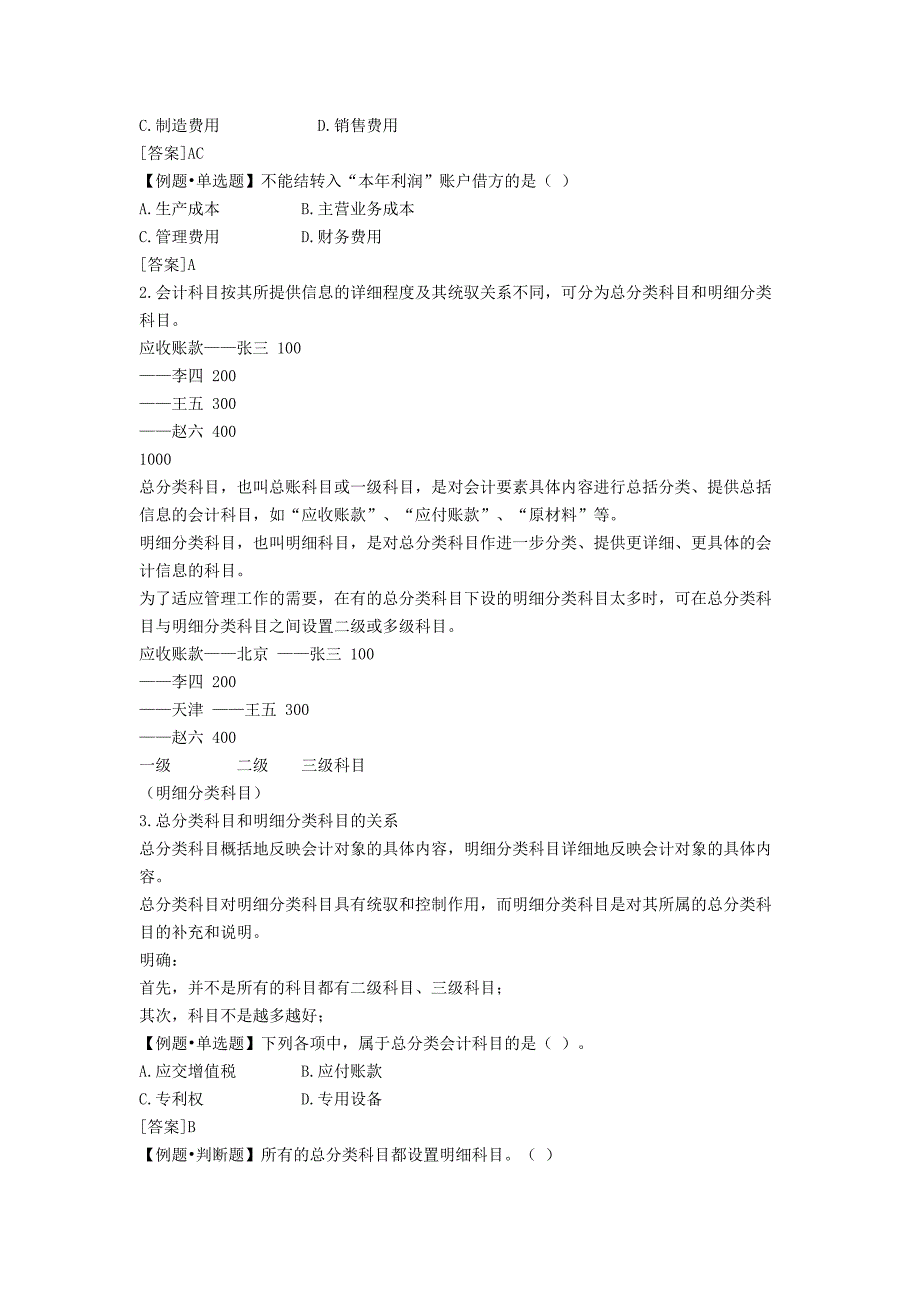 C.制造费用　　　　　　D.销售费用
[答案]AC
【例题•单选题】不能结转入“本年利润”账户借方的是（ ）
A.生产成本　　　　　B.主营业务成本
C.管理费用　　　　　D.财务费用
[答案]A
2.会计科目按其所提供信息的详细程度及其统驭关系不同，可分为总分类科目和明细分类科目。
应收账款——张三 100
——李四 200
——王五 300
——赵六 400
1000
总分类科目，也叫总账科目或一级科目，是对会计要素具体内容进行总括分类、提供总括信息的会计科目，如“应收账款”、“应付账款”、“原材料”等。
明细分类科目，也叫明细科目，是对总分类科目作进一步分类、提供更详细、更具体的会计信息的科目。
为了适应管理工作的需要，在有的总分类科目下设的明细分类科目太多时，可在总分类科目与明细分类科目之间设置二级或多级科目。
应收账款——北京 ——张三 100
——李四 200
——天津 ——王五 300
——赵六 400
一级　　　　二级　　三级科目
（明细分类科目）
3.总分类科目和明细分类科目的关系
总分类科目概括地反映会计对象的具体内容，明细分类科目详细地反映会计对象的具体内容。
总分类科目对明细分类科目具有统驭和控制作用，而明细分类科目是对其所属的总分类科目的补充和说明。
明确：
首先，并不是所有的科目都有二级科目、三级科目；
其次，科目不是越多越好；
【例题•单选题】下列各项中，属于总分类会计科目的是（ ）。
A.应交增值税　　　　B.应付账款
C.专利权　　　　　　D.专用设备
[答案]B
【例题•判断题】所有的总分类科目都设置明细科目。（ ）